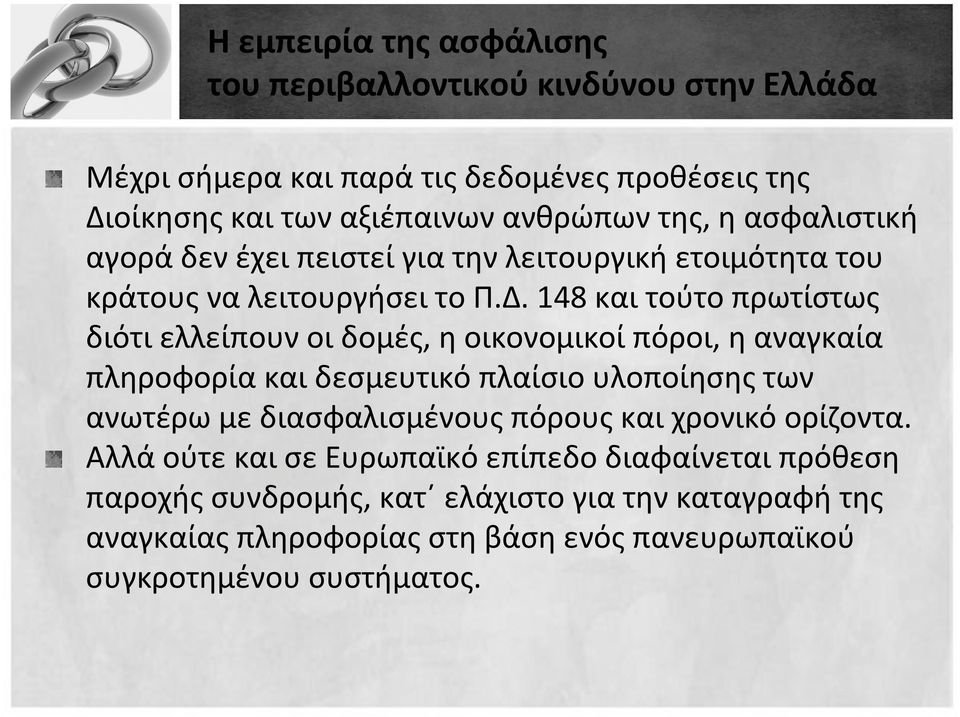 Η εμπειρία της ασφάλισης του περιβαλλοντικού κινδύνου στην Ελλάδα

Μέχρι σήμερα και παρά τις δεδομένες προθέσεις της Διοίκησης και των αξιέπαινων ανθρώπων της, η ασφαλιστική αγορά δεν έχει πειστεί για την λειτουργική ετοιμότητα του κράτους να λειτουργήσει το Π.Δ. 148 και τούτο πρωτίστως διότι ελλείπουν οι δομές, η οικονομικοί πόροι, η αναγκαία πληροφορία και δεσμευτικό πλαίσιο υλοποίησης των ανωτέρω με διασφαλισμένους πόρους και χρονικό ορίζοντα.

Αλλά ούτε και σε Ευρωπαϊκό επίπεδο διαφαίνεται πρόθεση παροχής συνδρομής, κατ΄ ελάχιστο για την καταγραφή της αναγκαίας πληροφορίας στη βάση ενός πανευρωπαϊκού συγκροτημένου συστήματος.